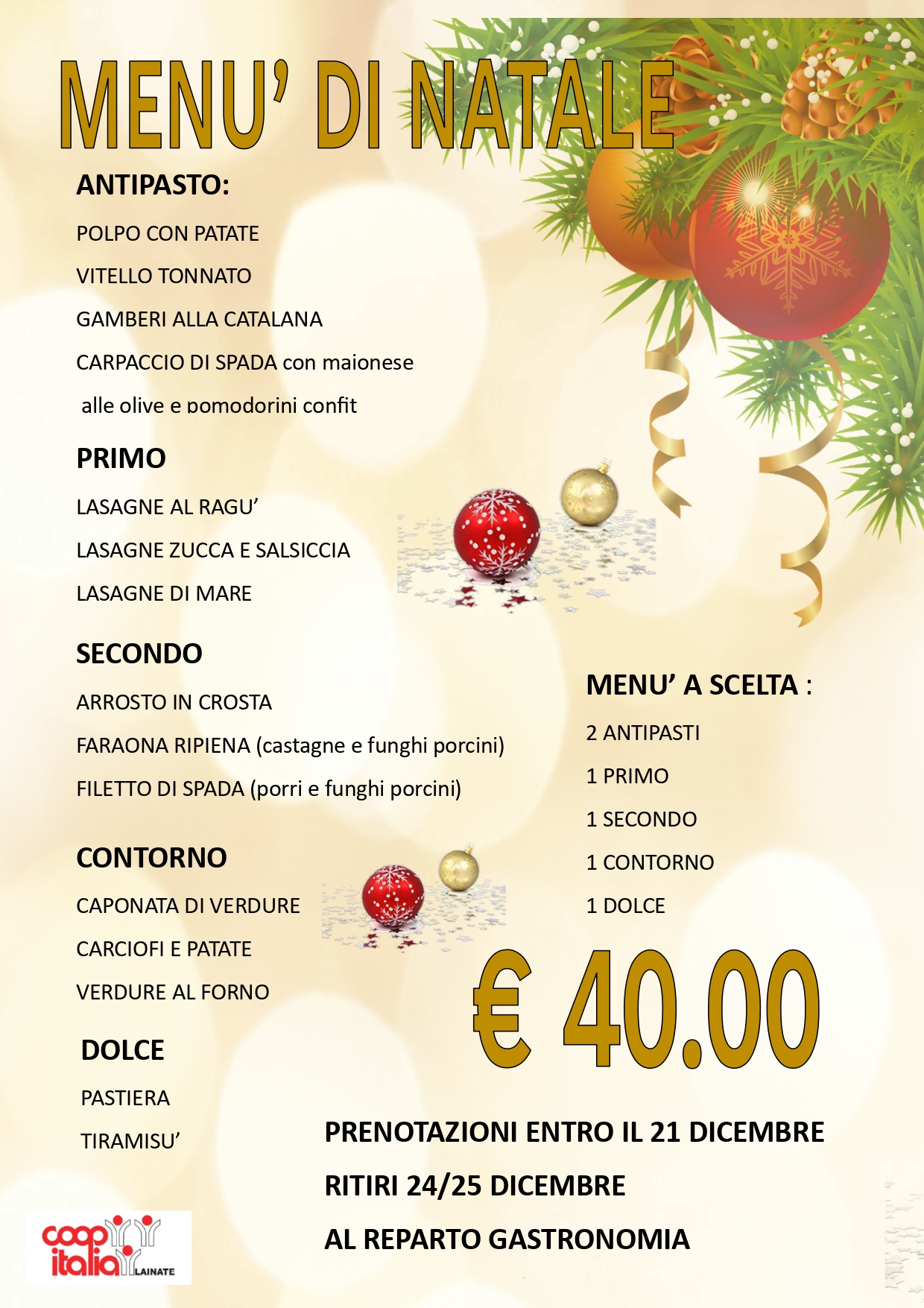 MENU' DI NATALE

ANTIPASTO:

POLPO CON PATATE

VITELLO TONNATO

GAMBERI ALLA CATALANA

CARPACCIO DI SPADA con maionese alle olive e pomodorini confit

PRIMO

LASAGNE AL RAGU'

LASAGNE ZUCCA E SALSICCIA

LASAGNE DI MARE

SECONDO

ARROSTO IN CROSTA

FARAONA RIPIENA (castagne e funghi porcini)

FILETTO DI SPADA (porri e funghi porcini)

CONTORNO

CAPONATA DI VERDURE

CARCIOFI E PATATE

VERDURE AL FORNO

DOLCE

PASTIERA

TIRAMISU'

MENU' A SCELTA :

2 ANTIPASTI

1 PRIMO

1 SECONDO

1 CONTORNO

1 DOLCE

€ 40.00

PRENOTAZIONI ENTRO IL 21 DICEMBRE

RITIRI 24/25 DICEMBRE

AL REPARTO GASTRONOMIA

coop italia LAINATE